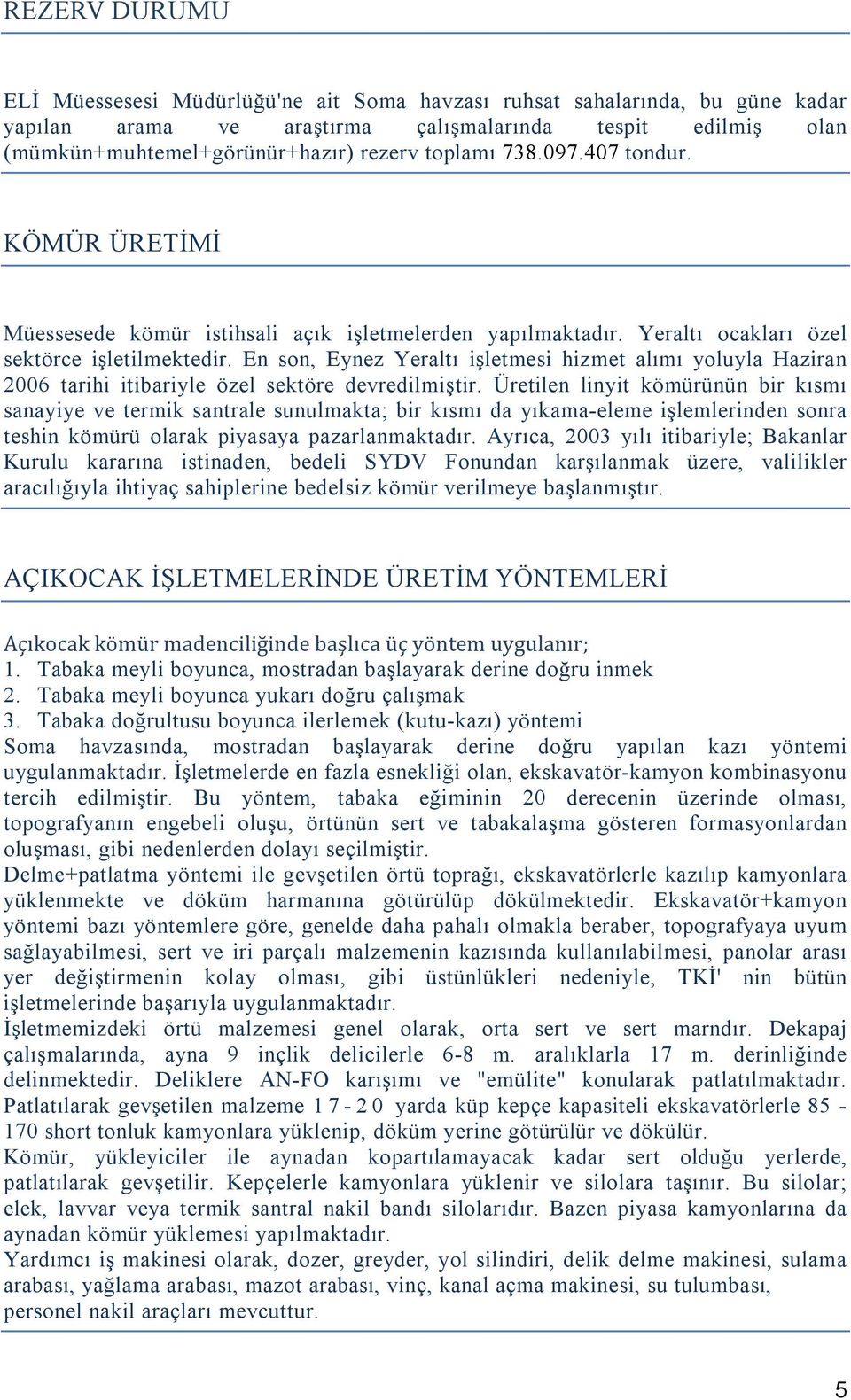 REZERV DURUMU

ELİ Müessesesi Müdürlüğü'ne ait Soma havzası ruhsat sahalarında, bu güne kadar yapılan arama ve araştırma çalışmalarında tespit edilmiş olan (mümkün+muhtemel+görünür+hazır) rezerv toplamı 738.097.407 tondur.

KÖMÜR ÜRETİMİ

Müessesede kömür istihsali açık işletmelerden yapılmaktadır. Yeraltı ocakları özel sektörce işletilmektedir. En son, Eynez Yeraltı işletmesi hizmet alımı yoluyla Haziran 2006 tarihi itibariyle özel sektöre devredilmiştir. Üretilen linyit kömürünün bir kısmı sanayiye ve termik santrale sunulmakta; bir kısmı da yıkama-eleme işlemlerinden sonra teshin kömürü olarak piyasaya pazarlanmaktadır. Ayrıca, 2003 yılı itibariyle; Bakanlar Kurulu kararına istinaden, bedeli SYDV Fonundan karşılanmak üzere, valilikler aracılığıyla ihtiyaç sahiplerine bedelsiz kömür verilmeye başlanmıştır.

AÇIKOCAK İŞLETMELERİNDE ÜRETİM YÖNTEMLERİ

Açıkocak kömür madenciliğinde başlıca üç yöntem uygulanır;
1. Tabaka meyli boyunca, mostradan başlayarak derine doğru inmek
2. Tabaka meyli boyunca yukarı doğru çalışmak
3. Tabaka doğrultusu boyunca ilerlemek (kutu-kazı) yöntemi
Soma havzasında, mostradan başlayarak derine doğru yapılan kazı yöntemi uygulanmaktadır. İşletmelerde en fazla esnekliği olan, ekskavatör-kamyon kombinasyonu tercih edilmiştir. Bu yöntem, tabaka eğiminin 20 derecenin üzerinde olması, topografyanın engebeli oluşu, örtünün sert ve tabakalaşma gösteren formasyonlardan oluşması, gibi nedenlerden dolayı seçilmiştir.
Delme+patlatma yöntemi ile gevşetilen örtü toprağı, ekskavatörlerle kazılıp kamyonlara yüklenmekte ve döküm harmanına götürülüp dökülmektedir. Ekskavatör+kamyon yöntemi bazı yöntemlere göre, genelde daha pahalı olmakla beraber, topografyaya uyum sağlayabilmesi, sert ve iri parçalı malzemenin kazısında kullanılabilmesi, panolar arası yer değiştirmenin kolay olması, gibi üstünlükleri nedeniyle, TKİ' nin bütün işletmelerinde başarıyla uygulanmaktadır.
İşletmemizdeki örtü malzemesi genel olarak, orta sert ve sert marndır. Dekapaj çalışmalarında, ayna 9 inçlik delicilerle 6-8 m. aralıklarla 17 m. derinliğinde delinmektedir. Deliklere AN-FO karışımı ve "emülite" konularak patlatılmaktadır. Patlatılarak gevşetilen malzeme 17-20 yarda küp kepçe kapasiteli ekskavatörlerle 85 - 170 short tonluk kamyonlara yüklenip, döküm yerine götürülür ve dökülür.
Kömür, yükleyiciler ile aynadan kopartılamayacak kadar sert olduğu yerlerde, patlatılarak gevşetilir. Kepçelerle kamyonlara yüklenir ve silolara taşınır. Bu silolar; elek, lavvar veya termik santral nakil bandı silolarıdır. Bazen piyasa kamyonlarına da aynadan kömür yüklemesi yapılmaktadır.
Yardımcı iş makinesi olarak, dozer, greyder, yol silindiri, delik delme makinesi, sulama arabası, yağlama arabası, mazot arabası, vinç, kanal açma makinesi, su tulumbası, personel nakil araçları mevcuttur.

5